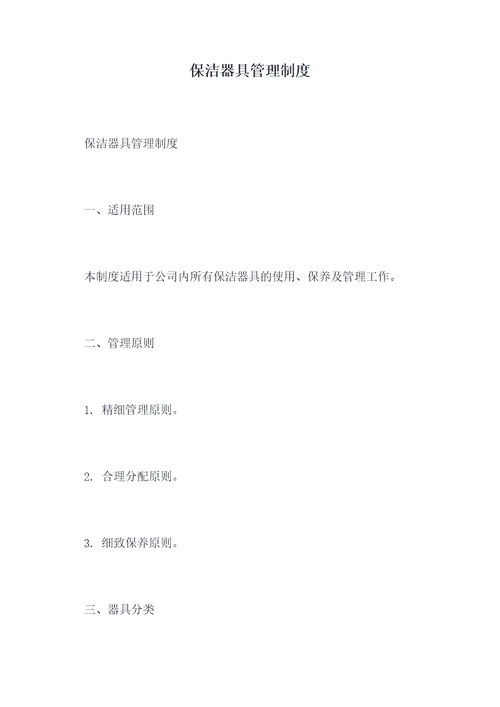 保洁器具管理制度

保洁器具管理制度

一、适用范围

本制度适用于公司内所有保洁器具的使用、保养及管理工作。

二、管理原则

1. 精细管理原则。

2. 合理分配原则。

3. 细致保养原则。

三、器具分类